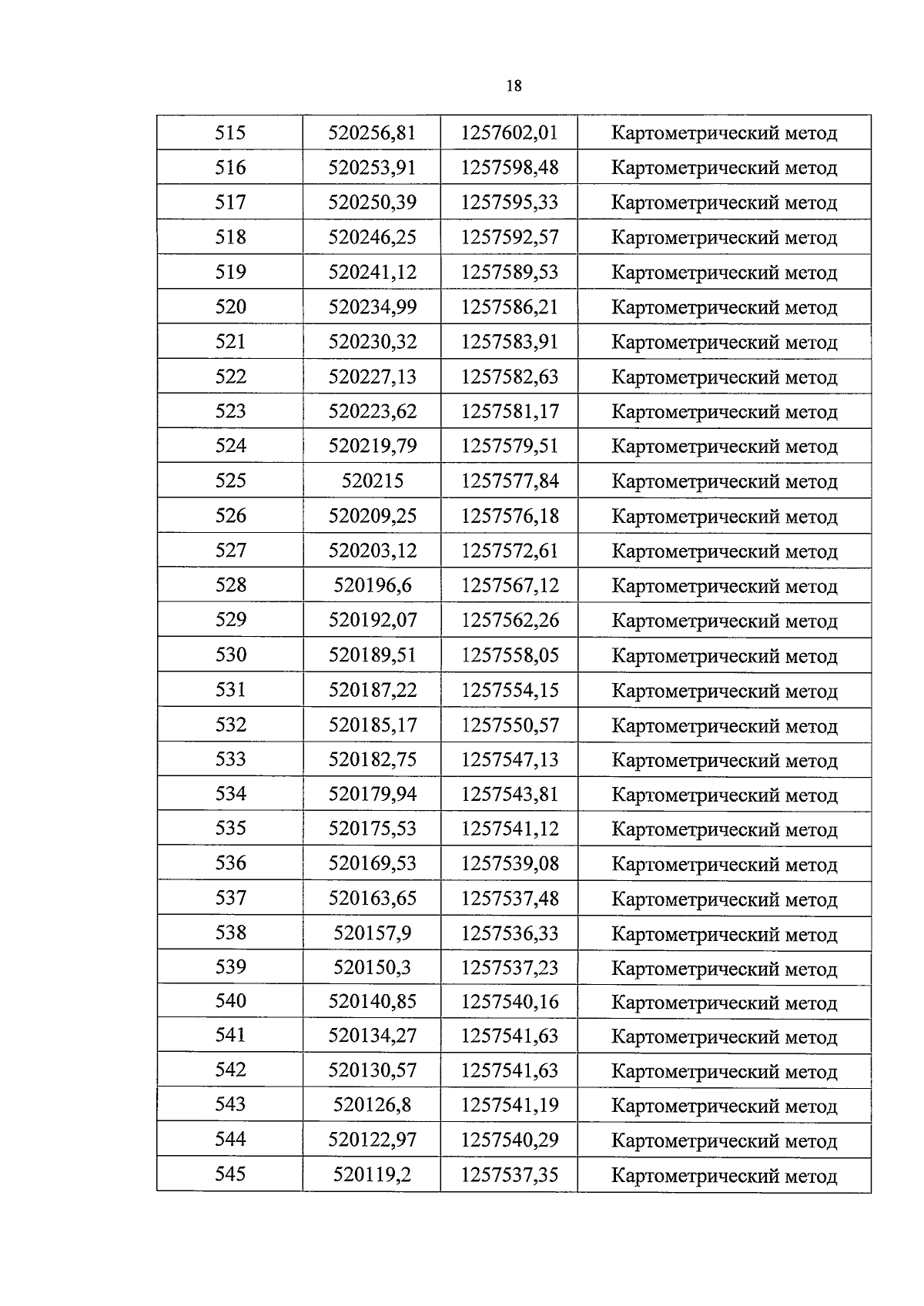 18

| 515 | 520256,81 | 1257602,01 | Картометрический метод |
|---|---|---|---|
| 516 | 520253,91 | 1257598,48 | Картометрический метод |
| 517 | 520250,39 | 1257595,33 | Картометрический метод |
| 518 | 520246,25 | 1257592,57 | Картометрический метод |
| 519 | 520241,12 | 1257589,53 | Картометрический метод |
| 520 | 520234,99 | 1257586,21 | Картометрический метод |
| 521 | 520230,32 | 1257583,91 | Картометрический метод |
| 522 | 520227,13 | 1257582,63 | Картометрический метод |
| 523 | 520223,62 | 1257581,17 | Картометрический метод |
| 524 | 520219,79 | 1257579,51 | Картометрический метод |
| 525 | 520215 | 1257577,84 | Картометрический метод |
| 526 | 520209,25 | 1257576,18 | Картометрический метод |
| 527 | 520203,12 | 1257572,61 | Картометрический метод |
| 528 | 520196,6 | 1257567,12 | Картометрический метод |
| 529 | 520192,07 | 1257562,26 | Картометрический метод |
| 530 | 520189,51 | 1257558,05 | Картометрический метод |
| 531 | 520187,22 | 1257554,15 | Картометрический метод |
| 532 | 520185,17 | 1257550,57 | Картометрический метод |
| 533 | 520182,75 | 1257547,13 | Картометрический метод |
| 534 | 520179,94 | 1257543,81 | Картометрический метод |
| 535 | 520175,53 | 1257541,12 | Картометрический метод |
| 536 | 520169,53 | 1257539,08 | Картометрический метод |
| 537 | 520163,65 | 1257537,48 | Картометрический метод |
| 538 | 520157,9 | 1257536,33 | Картометрический метод |
| 539 | 520150,3 | 1257537,23 | Картометрический метод |
| 540 | 520140,85 | 1257540,16 | Картометрический метод |
| 541 | 520134,27 | 1257541,63 | Картометрический метод |
| 542 | 520130,57 | 1257541,63 | Картометрический метод |
| 543 | 520126,8 | 1257541,19 | Картометрический метод |
| 544 | 520122,97 | 1257540,29 | Картометрический метод |
| 545 | 520119,2 | 1257537,35 | Картометрический метод |